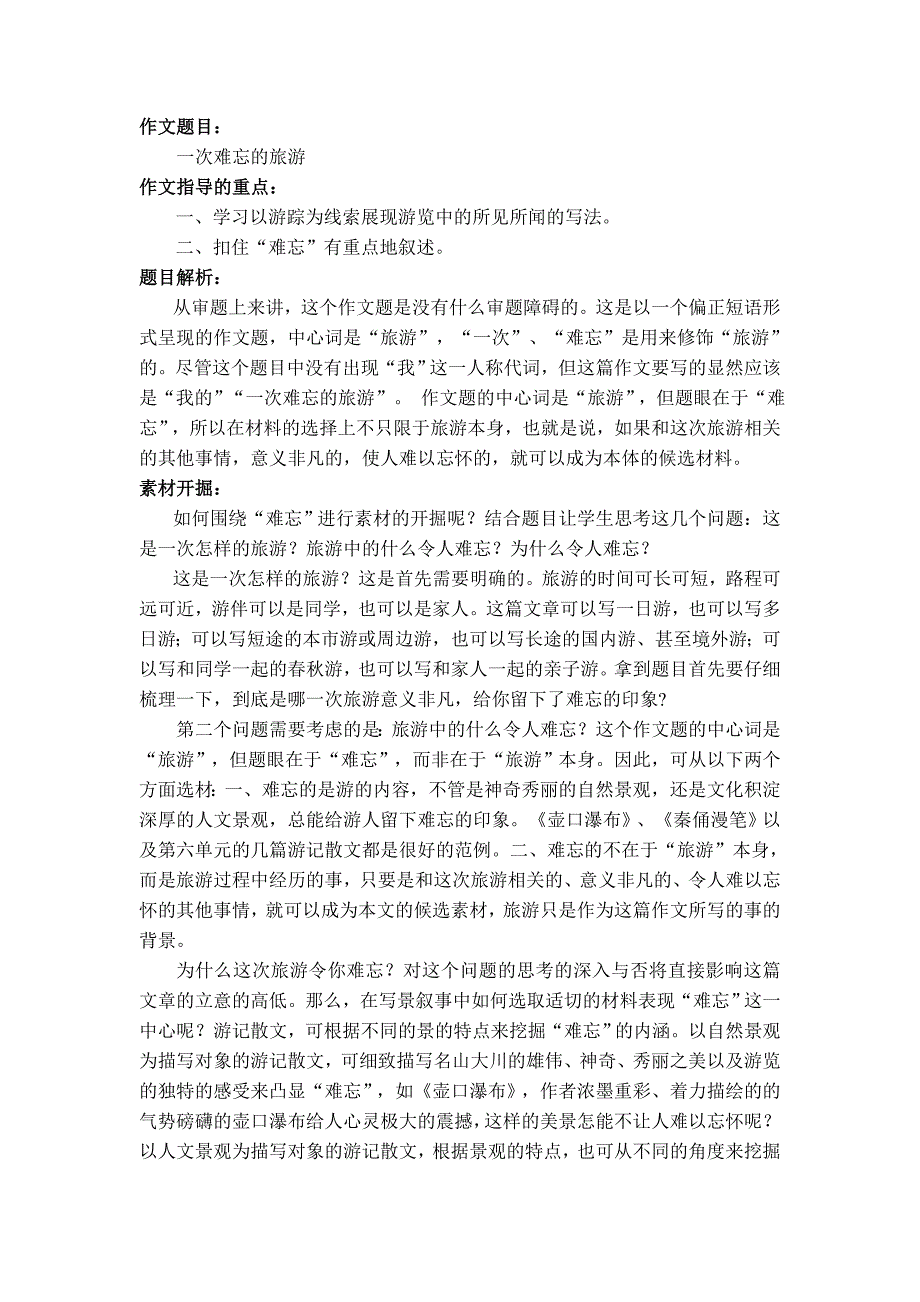 作文题目：

一次难忘的旅游

作文指导的重点：

一、学习以游踪为线索展现游览中的所见所闻的写法。

二、扣住“难忘”有重点地叙述。

题目解析：

从审题上来讲，这个作文题是没有什么审题障碍的。这是以一个偏正短语形式呈现的作文题，中心词是“旅游”，“一次”、“难忘”是用来修饰“旅游”的。尽管这个题目中没有出现“我”这一人称代词，但这篇作文要写的显然应该是“我的”“一次难忘的旅游”。 作文题的中心词是“旅游”，但题眼在于“难忘”，所以在材料的选择上不只限于旅游本身，也就是说，如果和这次旅游相关的其他事情，意义非凡的，使人难以忘怀的，就可以成为本体的候选材料。

素材开掘：

如何围绕“难忘”进行素材的开掘呢？结合题目让学生思考这几个问题：这是一次怎样的旅游？旅游中的什么令人难忘？为什么令人难忘？

这是一次怎样的旅游？这是首先需要明确的。旅游的时间可长可短，路程可远可近，游伴可以是同学，也可以是家人。这篇文章可以写一日游，也可以写多日游；可以写短途的本市游或周边游，也可以写长途的国内游、甚至境外游；可以写和同学一起的春秋游，也可以写和家人一起的亲子游。拿到题目首先要仔细梳理一下，到底是哪一次旅游意义非凡，给你留下了难忘的印象?

第二个问题需要考虑的是：旅游中的什么令人难忘？这个作文题的中心词是“旅游”，但题眼在于“难忘”，而非在于“旅游”本身。因此，可从以下两个方面选材：一、难忘的是游的内容，不管是神奇秀丽的自然景观，还是文化积淀深厚的人文景观，总能给游人留下难忘的印象。《壶口瀑布》、《秦俑漫笔》以及第六单元的几篇游记散文都是很好的范例。二、难忘的不在于“旅游”本身，而是旅游过程中经历的事，只要是和这次旅游相关的、意义非凡的、令人难以忘怀的其他事情，就可以成为本文的候选素材，旅游只是作为这篇作文所写的事的背景。

为什么这次旅游令你难忘？对这个问题的思考的深入与否将直接影响这篇文章的立意的高低。那么，在写景叙事中如何选取适切的材料表现“难忘”这一中心呢？游记散文，可根据不同的景的特点来挖掘“难忘”的内涵。以自然景观为描写对象的游记散文，可细致描写名山大川的雄伟、神奇、秀丽之美以及游览的独特的感受来凸显“难忘”，如《壶口瀑布》，作者浓墨重彩、着力描绘的的气势磅礴的壶口瀑布给人心灵极大的震撼，这样的美景怎能不让人难以忘怀呢？以人文景观为描写对象的游记散文，根据景观的特点，也可从不同的角度来挖掘